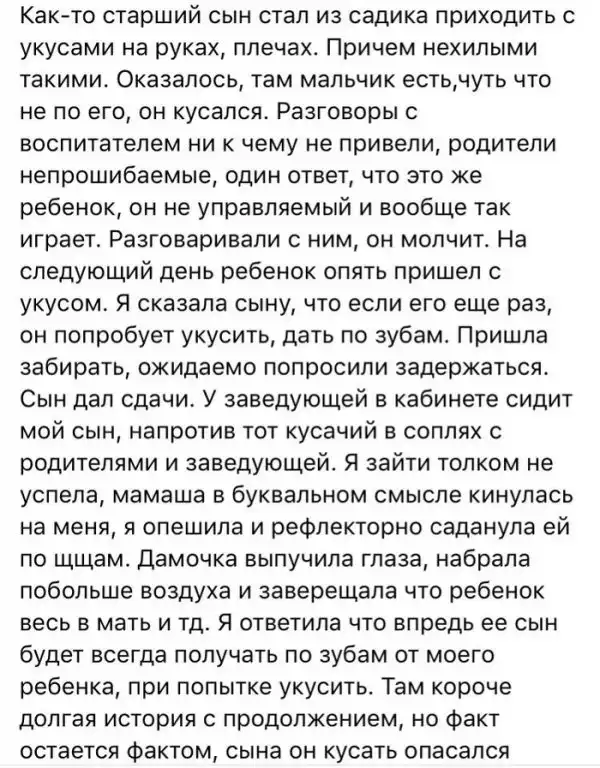 Как-то старший сын стал из садика приходить с укусами на руках, плечах. Причем нехилыми такими. Оказалось, там мальчик есть,чуть что не по его, он кусался. Разговоры с воспитателем ни к чему не привели, родители непрошибаемые, один ответ, что это же ребенок, он не управляемый и вообще так играет. Разговаривали с ним, он молчит. На следующий день ребенок опять пришел с укусом. Я сказала сыну, что если его еще раз, он попробует укусить, дать по зубам. Пришла забирать, ожидаемо попросили задержаться. Сын дал сдачи. У заведующей в кабинете сидит мой сын, напротив тот кусачий в соплях с родителями и заведующей. Я зайти толком не успела, мамаша в буквальном смысле кинулась на меня, я опешила и рефлекторно саданула ей по щщам. Дамочка выпучила глаза, набрала побольше воздуха и заверещала что ребенок весь в мать и тд. Я ответила что впредь ее сын будет всегда получать по зубам от моего ребенка, при попытке укусить. Там короче долгая история с продолжением, но факт остается фактом, сына он кусать опасался